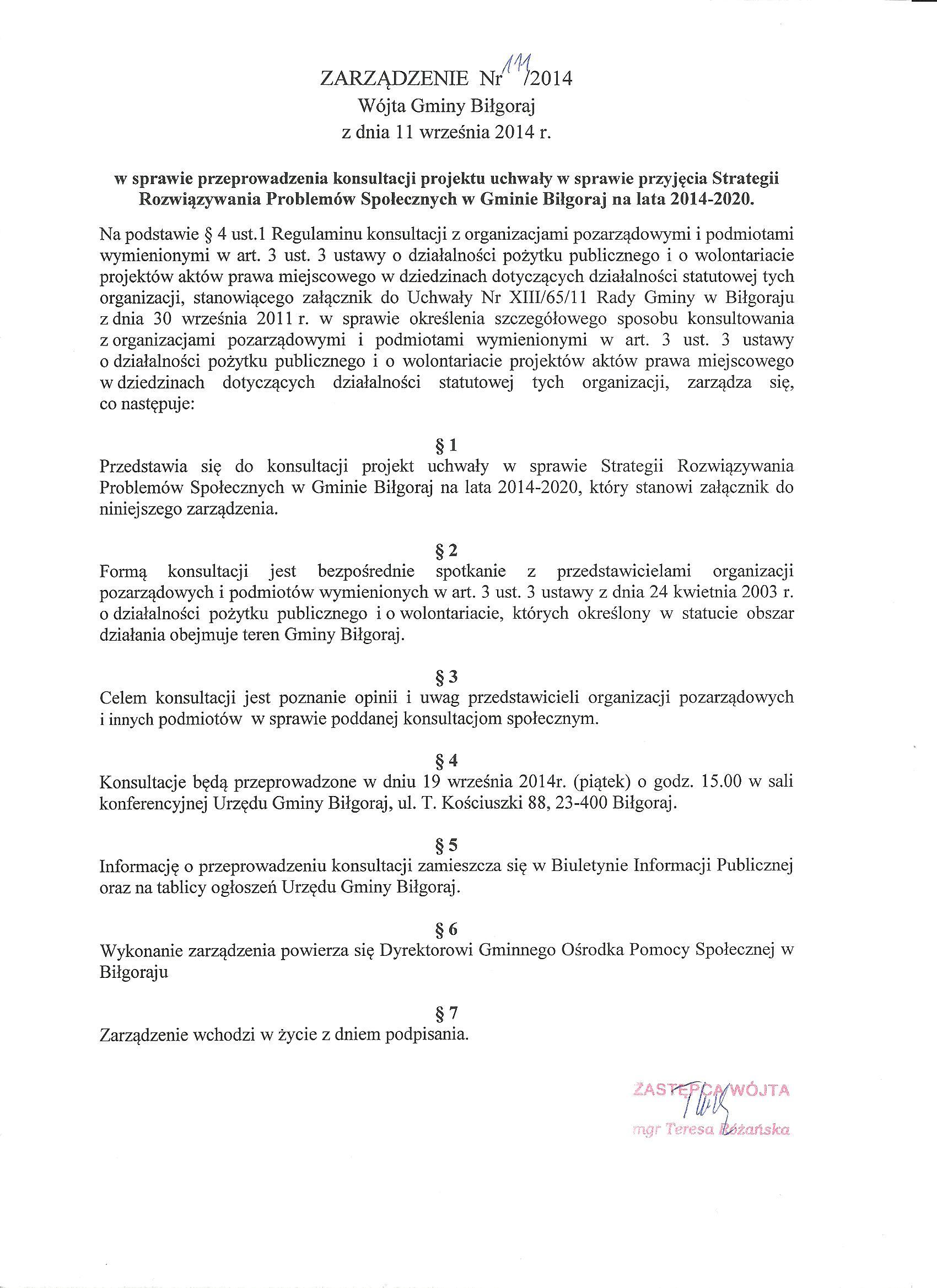 ZARZĄDZENIE Nr 111/2014
Wójta Gminy Biłgoraj
z dnia 11 września 2014 r.

w sprawie przeprowadzenia konsultacji projektu uchwały w sprawie przyjęcia Strategii Rozwiązywania Problemów Społecznych w Gminie Biłgoraj na lata 2014-2020.

Na podstawie § 4 ust.1 Regulaminu konsultacji z organizacjami pozarządowymi i podmiotami wymienionymi w art. 3 ust. 3 ustawy o działalności pożytku publicznego i o wolontariacie projektów aktów prawa miejscowego w dziedzinach dotyczących działalności statutowej tych organizacji, stanowiącego załącznik do Uchwały Nr XIII/65/11 Rady Gminy w Biłgoraju z dnia 30 września 2011 r. w sprawie określenia szczegółowego sposobu konsultowania z organizacjami pozarządowymi i podmiotami wymienionymi w art. 3 ust. 3 ustawy o działalności pożytku publicznego i o wolontariacie projektów aktów prawa miejscowego w dziedzinach dotyczących działalności statutowej tych organizacji, zarządza się, co następuje:

§ 1
Przedstawia się do konsultacji projekt uchwały w sprawie Strategii Rozwiązywania Problemów Społecznych w Gminie Biłgoraj na lata 2014-2020, który stanowi załącznik do niniejszego zarządzenia.

§ 2
Formą konsultacji jest bezpośrednie spotkanie z przedstawicielami organizacji pozarządowych i podmiotów wymienionych w art. 3 ust. 3 ustawy z dnia 24 kwietnia 2003 r. o działalności pożytku publicznego i o wolontariacie, których określony w statucie obszar działania obejmuje teren Gminy Biłgoraj.

§ 3
Celem konsultacji jest poznanie opinii i uwag przedstawicieli organizacji pozarządowych i innych podmiotów w sprawie poddanej konsultacjom społecznym.

§ 4
Konsultacje będą przeprowadzone w dniu 19 września 2014r. (piątek) o godz. 15.00 w sali konferencyjnej Urzędu Gminy Biłgoraj, ul. T. Kościuszki 88, 23-400 Biłgoraj.

§ 5
Informację o przeprowadzeniu konsultacji zamieszcza się w Biuletynie Informacji Publicznej oraz na tablicy ogłoszeń Urzędu Gminy Biłgoraj.

§ 6
Wykonanie zarządzenia powierza się Dyrektorowi Gminnego Ośrodka Pomocy Społecznej w Biłgoraju

§ 7
Zarządzenie wchodzi w życie z dniem podpisania.

ZASTĘPCA WÓJTA
mgr Teresa Różańska